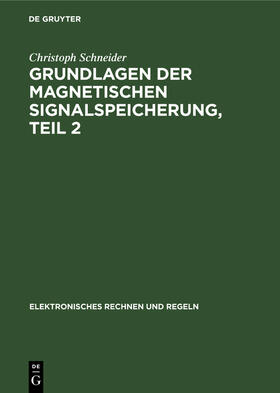 DE GRUYTER

Christoph Schneider

GRUNDLAGEN DER MAGNETISCHEN SIGNALSPEICHERUNG, TEIL 2

ELEKTRONISCHES RECHNEN UND REGELN

DE
G